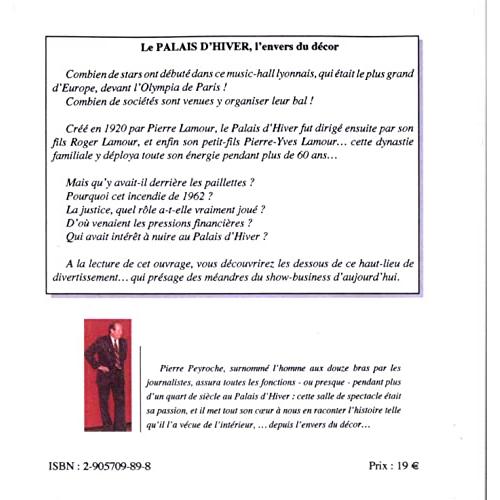 Le PALAIS D'HIVER, l'envers du décor

Combien de stars ont débuté dans ce music-hall lyonnais, qui était le plus grand d'Europe, devant l'Olympia de Paris !
Combien de sociétés sont venues y organiser leur bal !

Créé en 1920 par Pierre Lamour, le Palais d'Hiver fut dirigé ensuite par son fils Roger Lamour, et enfin son petit-fils Pierre-Yves Lamour… cette dynastie familiale y déploya toute son énergie pendant plus de 60 ans…

Mais qu'y avait-il derrière les paillettes ?
Pourquoi cet incendie de 1962 ?
La justice, quel rôle a-t-elle vraiment joué ?
D'où venaient les pressions financières ?
Qui avait intérêt à nuire au Palais d'Hiver ?

A la lecture de cet ouvrage, vous découvrirez les dessous de ce haut-lieu de divertissement… qui présage des méandres du show-business d'aujourd'hui.

Pierre Peyroche, surnommé l'homme aux douze bras par les journalistes, assura toutes les fonctions - ou presque - pendant plus d'un quart de siècle au Palais d'Hiver : cette salle de spectacle était sa passion, et il met tout son cœur à nous en raconter l'histoire telle qu'il l'a vécue de l'intérieur, … depuis l'envers du décor…

ISBN : 2-905709-89-8

Prix : 19 €